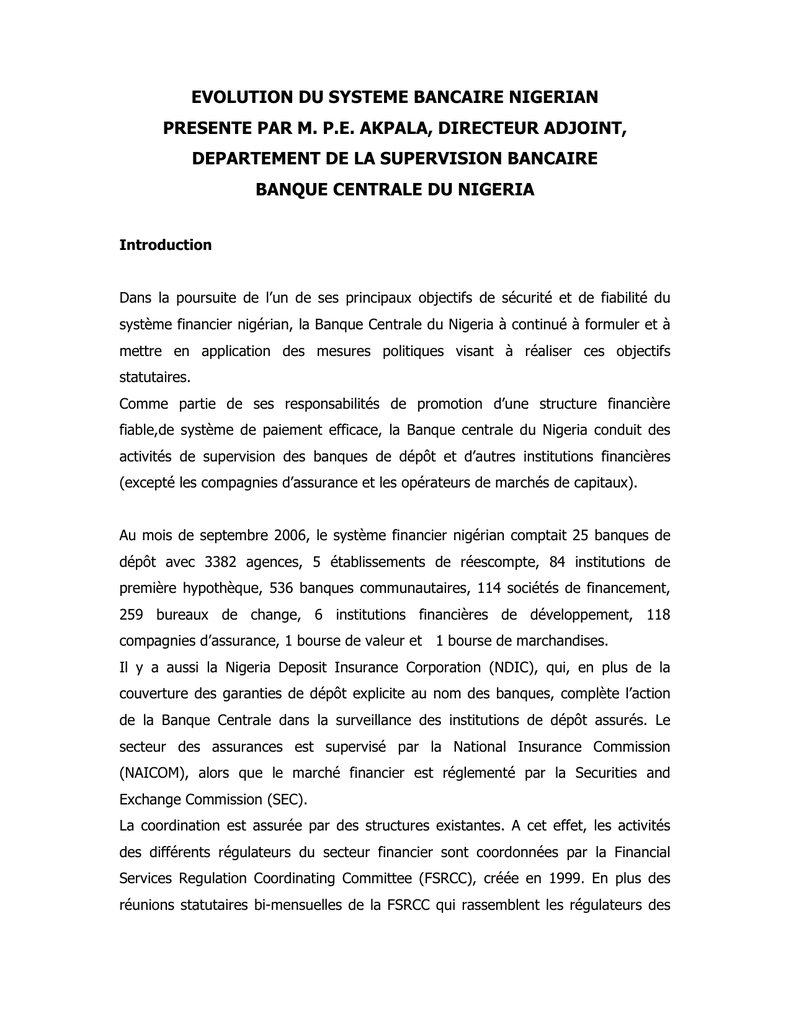 EVOLUTION DU SYSTEME BANCAIRE NIGERIAN
PRESENTE PAR M. P.E. AKPALA, DIRECTEUR ADJOINT,
DEPARTEMENT DE LA SUPERVISION BANCAIRE
BANQUE CENTRALE DU NIGERIA

Introduction

Dans la poursuite de l'un de ses principaux objectifs de sécurité et de fiabilité du système financier nigérian, la Banque Centrale du Nigeria à continué à formuler et à mettre en application des mesures politiques visant à réaliser ces objectifs statutaires.
Comme partie de ses responsabilités de promotion d'une structure financière fiable,de système de paiement efficace, la Banque centrale du Nigeria conduit des activités de supervision des banques de dépôt et d'autres institutions financières (excepté les compagnies d'assurance et les opérateurs de marchés de capitaux).

Au mois de septembre 2006, le système financier nigérian comptait 25 banques de dépôt avec 3382 agences, 5 établissements de réescompte, 84 institutions de première hypothèque, 536 banques communautaires, 114 sociétés de financement, 259 bureaux de change, 6 institutions financières de développement, 118 compagnies d'assurance, 1 bourse de valeur et 1 bourse de marchandises.
Il y a aussi la Nigeria Deposit Insurance Corporation (NDIC), qui, en plus de la couverture des garanties de dépôt explicite au nom des banques, complète l'action de la Banque Centrale dans la surveillance des institutions de dépôt assurés. Le secteur des assurances est supervisé par la National Insurance Commission (NAICOM), alors que le marché financier est réglementé par la Securities and Exchange Commission (SEC).
La coordination est assurée par des structures existantes. A cet effet, les activités des différents régulateurs du secteur financier sont coordonnées par la Financial Services Regulation Coordinating Committee (FSRCC), créée en 1999. En plus des réunions statutaires bi-mensuelles de la FSRCC qui rassemblent les régulateurs des